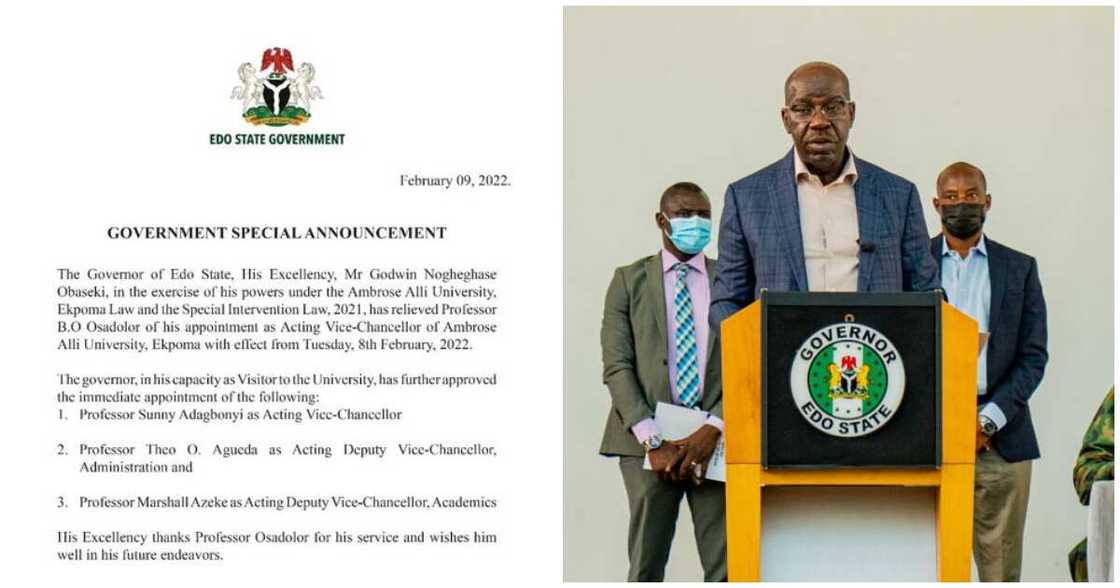 EDO STATE GOVERNMENT

February 09, 2022.

GOVERNMENT SPECIAL ANNOUNCEMENT

The Governor of Edo State, His Excellency, Mr Godwin Nogheghase Obaseki, in the exercise of his powers under the Ambrose Alli University, Ekpoma Law and the Special Intervention Law, 2021, has relieved Professor B.O Osadolor of his appointment as Acting Vice-Chancellor of Ambrose Alli University, Ekpoma with effect from Tuesday, 8th February, 2022.

The governor, in his capacity as Visitor to the University, has further approved the immediate appointment of the following:

1. Professor Sunny Adagbonyi as Acting Vice-Chancellor

2. Professor Theo O. Agueda as Acting Deputy Vice-Chancellor, Administration and

3. Professor Marshall Azeke as Acting Deputy Vice-Chancellor, Academics

His Excellency thanks Professor Osadolor for his service and wishes him well in his future endeavors.

GOVERNOR
EDO STATE